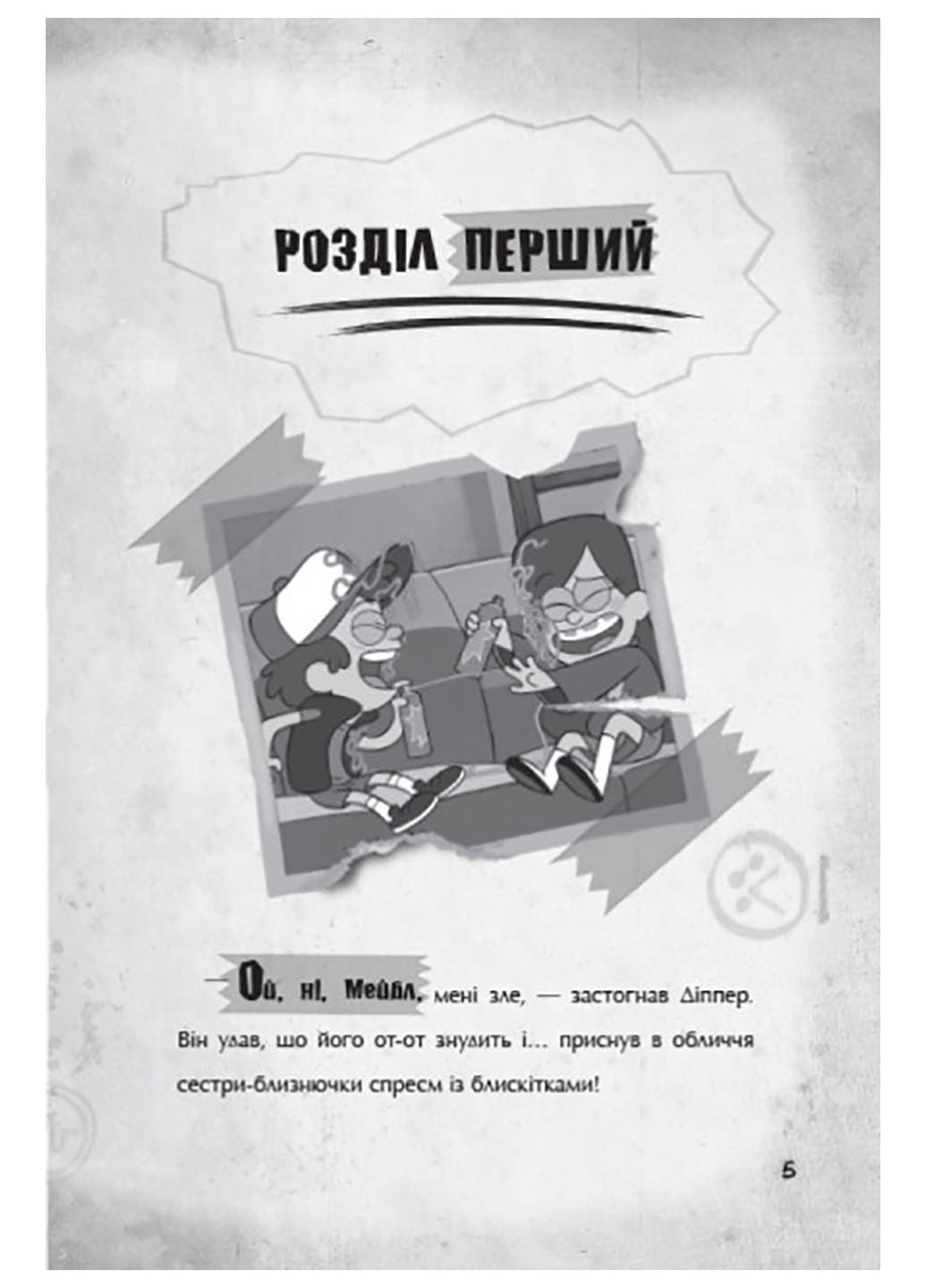 РОЗДІЛ ПЕРШИЙ

— Ой, ні, Мейбл, мені зле, — застогнав Діппер. Він удав, що його от-от знудить і... приснув в обличчя сестри-близнючки спреєм із блискітками!

5